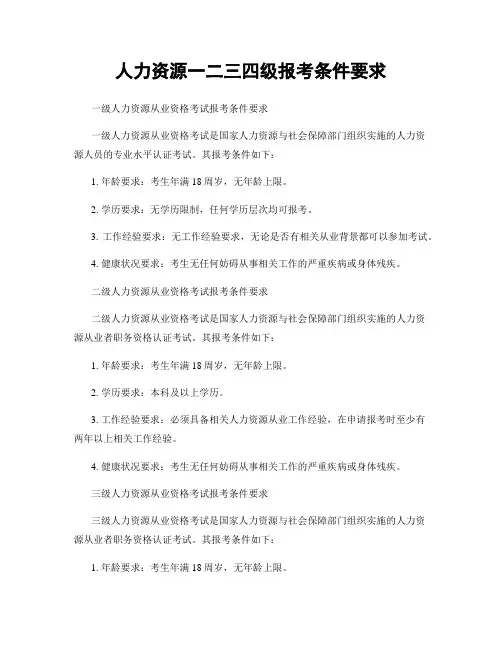 人力资源一二三四级报考条件要求

一级人力资源从业资格考试报考条件要求

一级人力资源从业资格考试是国家人力资源与社会保障部门组织实施的人力资源人员的专业水平认证考试。其报考条件如下：

1. 年龄要求：考生年满 18 周岁，无年龄上限。

2. 学历要求：无学历限制，任何学历层次均可报考。

3. 工作经验要求：无工作经验要求，无论是否有相关从业背景都可以参加考试。

4. 健康状况要求：考生无任何妨碍从事相关工作的严重疾病或身体残疾。

二级人力资源从业资格考试报考条件要求

二级人力资源从业资格考试是国家人力资源与社会保障部门组织实施的人力资源从业者职务资格认证考试。其报考条件如下：

1. 年龄要求：考生年满 18 周岁，无年龄上限。

2. 学历要求：本科及以上学历。

3. 工作经验要求：必须具备相关人力资源从业工作经验，在申请报考时至少有两年以上相关工作经验。

4. 健康状况要求：考生无任何妨碍从事相关工作的严重疾病或身体残疾。

三级人力资源从业资格考试报考条件要求

三级人力资源从业资格考试是国家人力资源与社会保障部门组织实施的人力资源从业者职务资格认证考试。其报考条件如下：

1. 年龄要求：考生年满 18 周岁，无年龄上限。